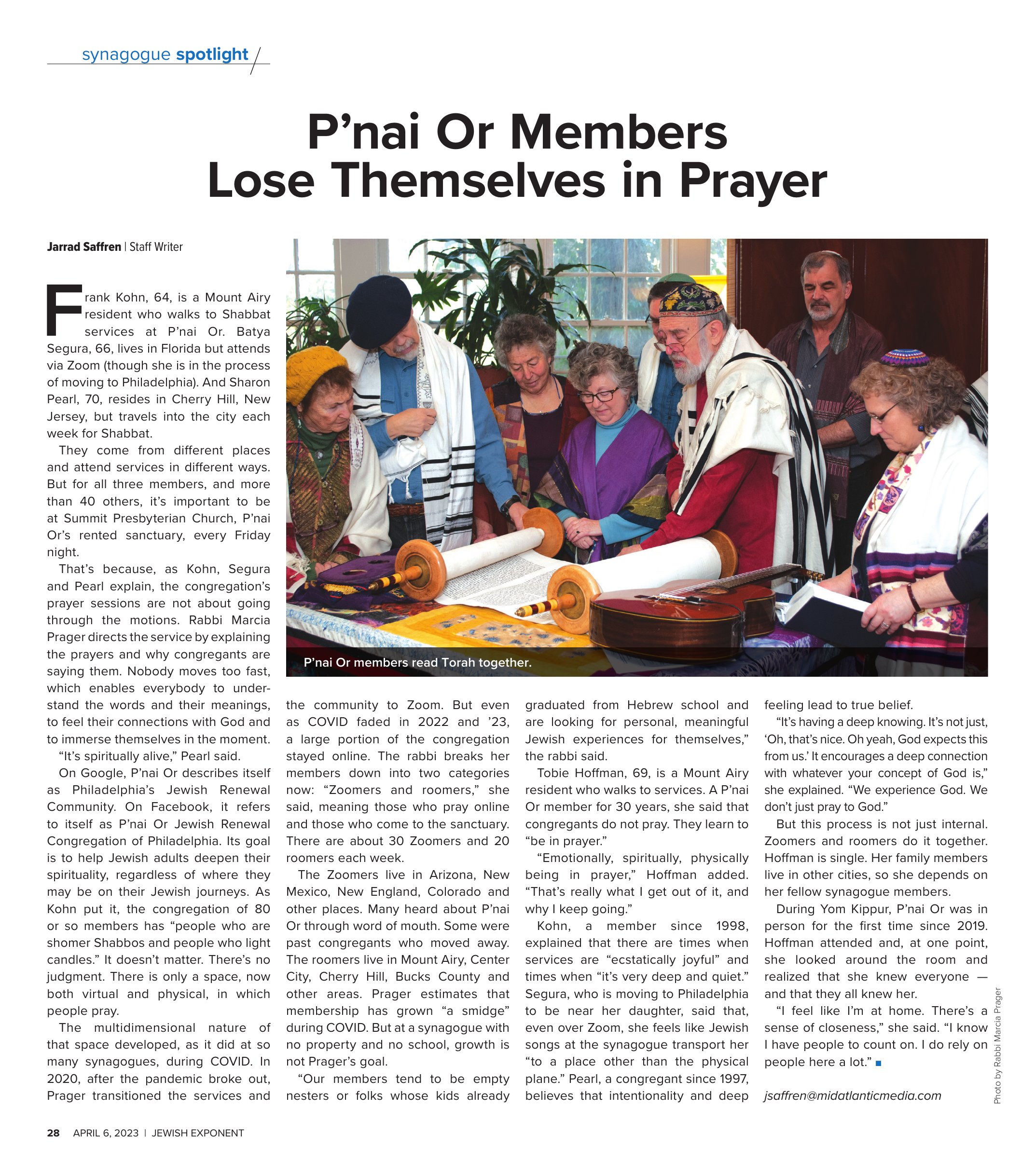 synagogue spotlight

P'nai Or Members Lose Themselves in Prayer

Jarrad Saffren | Staff Writer

Frank Kohn, 64, is a Mount Airy resident who walks to Shabbat services at P'nai Or. Batya Segura, 66, lives in Florida but attends via Zoom (though she is in the process of moving to Philadelphia). And Sharon Pearl, 70, resides in Cherry Hill, New Jersey, but travels into the city each week for Shabbat.

They come from different places and attend services in different ways. But for all three members, and more than 40 others, it's important to be at Summit Presbyterian Church, P'nai Or's rented sanctuary, every Friday night.

That's because, as Kohn, Segura and Pearl explain, the congregation's prayer sessions are not about going through the motions. Rabbi Marcia Prager directs the service by explaining the prayers and why congregants are saying them. Nobody moves too fast, which enables everybody to understand the words and their meanings, to feel their connections with God and to immerse themselves in the moment.

"It's spiritually alive," Pearl said.

On Google, P'nai Or describes itself as Philadelphia's Jewish Renewal Community. On Facebook, it refers to itself as P'nai Or Jewish Renewal Congregation of Philadelphia. Its goal is to help Jewish adults deepen their spirituality, regardless of where they may be on their Jewish journeys. As Kohn put it, the congregation of 80 or so members has "people who are shomer Shabbos and people who light candles." It doesn't matter. There's no judgment. There is only a space, now both virtual and physical, in which people pray.

The multidimensional nature of that space developed, as it did at so many synagogues, during COVID. In 2020, after the pandemic broke out, Prager transitioned the services and the community to Zoom. But even as COVID faded in 2022 and '23, a large portion of the congregation stayed online. The rabbi breaks her members down into two categories now: "Zoomers and roomers," she said, meaning those who pray online and those who come to the sanctuary. There are about 30 Zoomers and 20 roomers each week.

The Zoomers live in Arizona, New Mexico, New England, Colorado and other places. Many heard about P'nai Or through word of mouth. Some were past congregants who moved away. The roomers live in Mount Airy, Center City, Cherry Hill, Bucks County and other areas. Prager estimates that membership has grown "a smidge" during COVID. But at a synagogue with no property and no school, growth is not Prager's goal.

"Our members tend to be empty nesters or folks whose kids already graduated from Hebrew school and are looking for personal, meaningful Jewish experiences for themselves," the rabbi said.

Tobie Hoffman, 69, is a Mount Airy resident who walks to services. A P'nai Or member for 30 years, she said that congregants do not pray. They learn to "be in prayer."

"Emotionally, spiritually, physically being in prayer," Hoffman added. "That's really what I get out of it, and why I keep going."

Kohn, a member since 1998, explained that there are times when services are "ecstatically joyful" and times when "it's very deep and quiet." Segura, who is moving to Philadelphia to be near her daughter, said that, even over Zoom, she feels like Jewish songs at the synagogue transport her "to a place other than the physical plane." Pearl, a congregant since 1997, believes that intentionality and deep feeling lead to true belief.

"It's having a deep knowing. It's not just, 'Oh, that's nice. Oh yeah, God expects this from us.' It encourages a deep connection with whatever your concept of God is," she explained. "We experience God. We don't just pray to God."

But this process is not just internal. Zoomers and roomers do it together. Hoffman is single. Her family members live in other cities, so she depends on her fellow synagogue members.

During Yom Kippur, P'nai Or was in person for the first time since 2019. Hoffman attended and, at one point, she looked around the room and realized that she knew everyone — and that they all knew her.

"I feel like I'm at home. There's a sense of closeness," she said. "I know I have people to count on. I do rely on people here a lot."

jsaffren@midatlanticmedia.com

P'nai Or members read Torah together.

Photo by Rabbi Marcia Prager

28 APRIL 6, 2023 | JEWISH EXPONENT